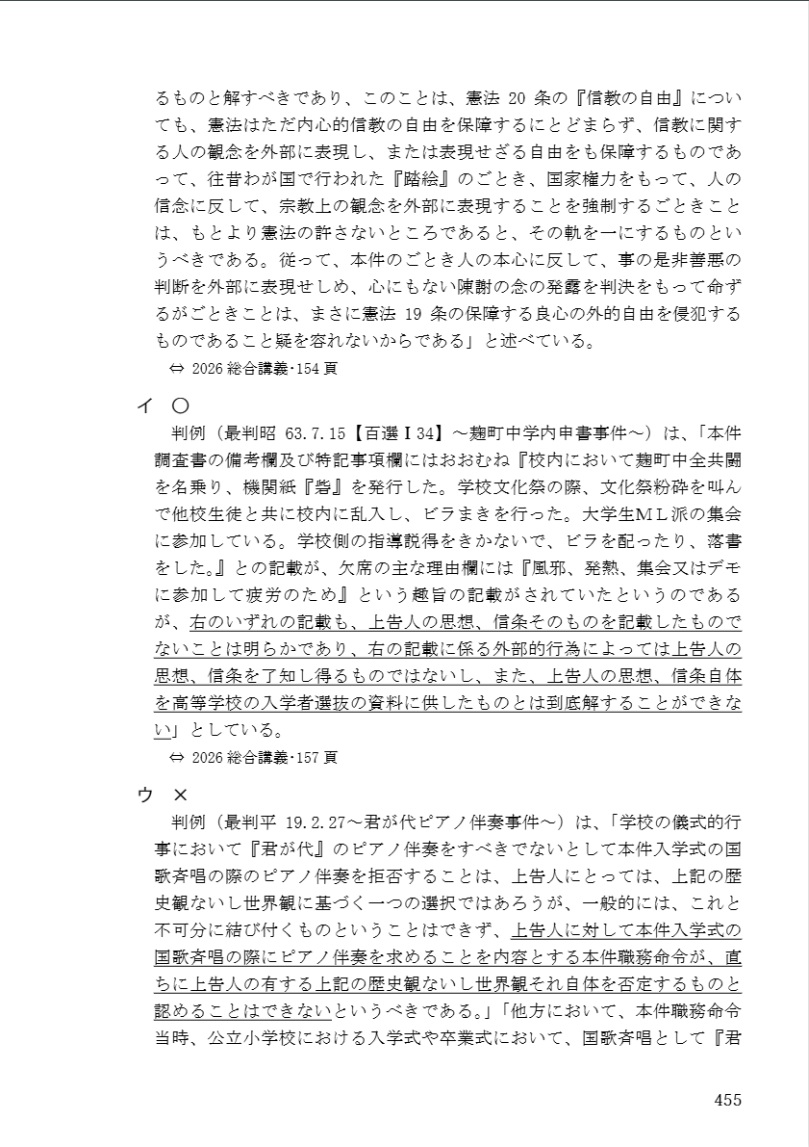 るものと解すべきであり、このことは、憲法 20 条の『信教の自由』についても、憲法はただ内心的信教の自由を保障するにとどまらず、信教に関する人の観念を外部に表現し、または表現せざる自由をも保障するものであって、往昔わが国で行われた『踏絵』のごとき、国家権力をもって、人の信念に反して、宗教上の観念を外部に表現することを強制するごときことは、もとより憲法の許さないところであると、その軌を一にするものというべきである。従って、本件のごとき人の本心に反して、事の是非善悪の判断を外部に表現せしめ、心にもない陳謝の念の発露を判決をもって命ずるがごときことは、まさに憲法 19 条の保障する良心の外的自由を侵犯するものであること疑を容れないからである」と述べている。

⇔ 2026 総合講義・154 頁

イ ○

判例（最判昭 63.7.15【百選Ⅰ34】～麹町中学内申書事件～）は、「本件調査書の備考欄及び特記事項欄にはおおむね『校内において麹町中全共闘を名乗り、機関紙『砦』を発行した。学校文化祭の際、文化祭粉砕を叫んで他校生徒と共に校内に乱入し、ビラまきを行った。大学生ＭＬ派の集会に参加している。学校側の指導説得をきかないで、ビラを配ったり、落書をした。』との記載が、欠席の主な理由欄には『風邪、発熱、集会又はデモに参加して疲労のため』という趣旨の記載がされていたというのであるが、右のいずれの記載も、上告人の思想、信条そのものを記載したものでないことは明らかであり、右の記載に係る外部的行為によっては上告人の思想、信条を了知し得るものではないし、また、上告人の思想、信条自体を高等学校の入学者選抜の資料に供したものとは到底解することができない」としている。

⇔ 2026 総合講義・157 頁

ウ ×

判例（最判平 19.2.27～君が代ピアノ伴奏事件～）は、「学校の儀式的行事において『君が代』のピアノ伴奏をすべきでないとして本件入学式の国歌斉唱の際のピアノ伴奏を拒否することは、上告人にとっては、上記の歴史観ないし世界観に基づく一つの選択ではあろうが、一般的には、これと不可分に結び付くものということはできず、上告人に対して本件入学式の国歌斉唱の際にピアノ伴奏を求めることを内容とする本件職務命令が、直ちに上告人の有する上記の歴史観ないし世界観それ自体を否定するものと認めることはできないというべきである。」「他方において、本件職務命令当時、公立小学校における入学式や卒業式において、国歌斉唱として『君

455